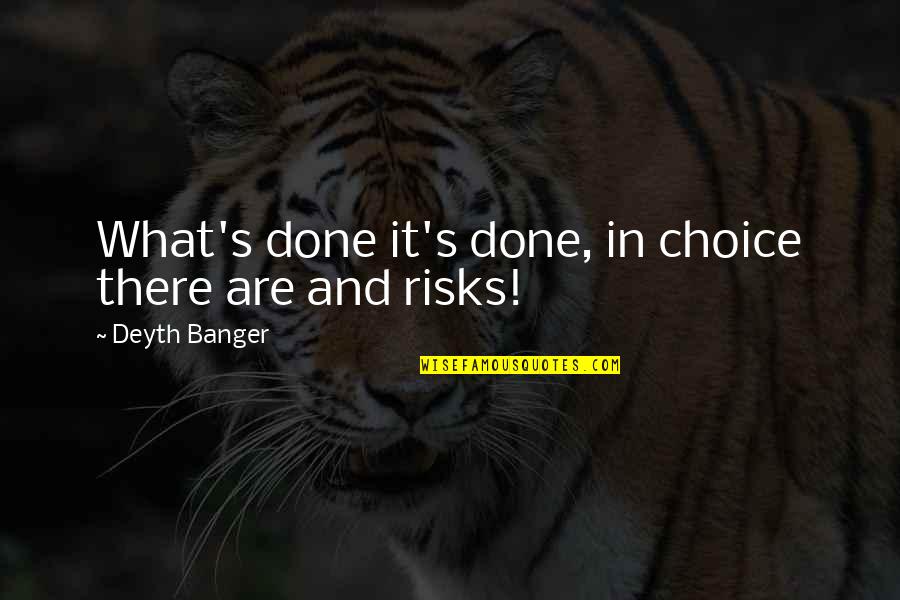 What's done it's done, in choice there are and risks!

~ Deyth Banger

WISEFAMOUSQUOTES.COM